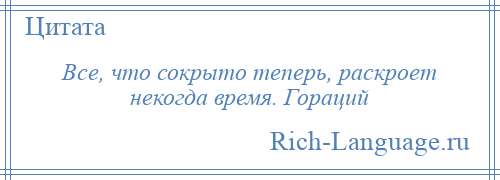 Цитата

Все, что сокрыто теперь, раскроет некогда время. Гораций

Rich-Language.ru